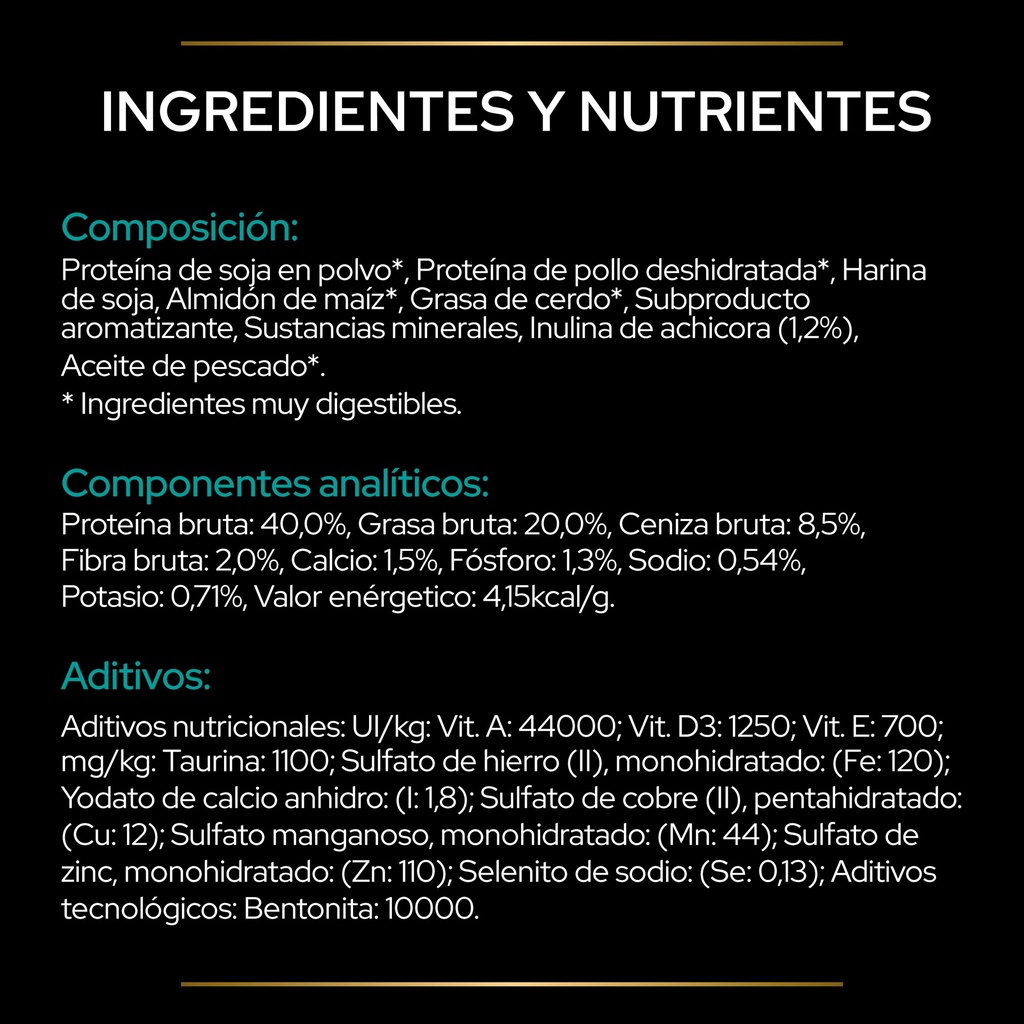 INGREDIENTES Y NUTRIENTES

Composición:
Proteína de soja en polvo*, Proteína de pollo deshidratada*, Harina de soja, Almidón de maíz*, Grasa de cerdo*, Subproducto aromatizante, Sustancias minerales, Inulina de achicora (1,2%), Aceite de pescado*.
* Ingredientes muy digestibles.

Componentes analíticos:
Proteína bruta: 40,0%, Grasa bruta: 20,0%, Ceniza bruta: 8,5%, Fibra bruta: 2,0%, Calcio: 1,5%, Fósforo: 1,3%, Sodio: 0,54%, Potasio: 0,71%, Valor enérgetico: 4,15kcal/g.

Aditivos:
Aditivos nutricionales: UI/kg: Vit. A: 44000; Vit. D3: 1250; Vit. E: 700; mg/kg: Taurina: 1100; Sulfato de hierro (II), monohidratado: (Fe: 120); Yodato de calcio anhidro: (I: 1,8); Sulfato de cobre (II), pentahidratado: (Cu: 12); Sulfato manganoso, monohidratado: (Mn: 44); Sulfato de zinc, monohidratado: (Zn: 110); Selenito de sodio: (Se: 0,13); Aditivos tecnológicos: Bentonita: 10000.